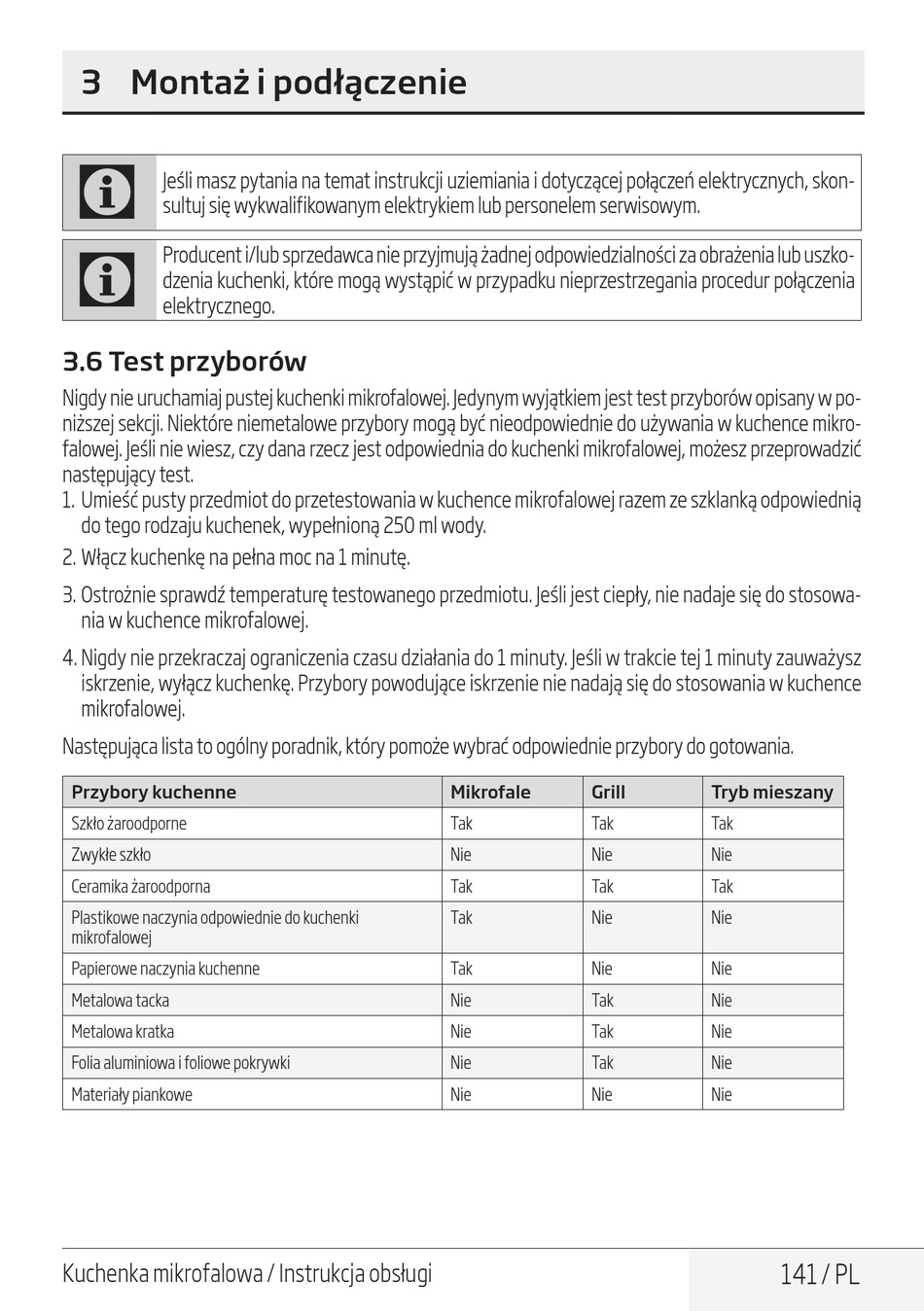 3 Montaż i podłączenie

Jeśli masz pytania na temat instrukcji uziemiania i dotyczącej połączeń elektrycznych, skonsultuj się wykwalifikowanym elektrykiem lub personelem serwisowym.

Producent i/lub sprzedawca nie przyjmują żadnej odpowiedzialności za obrażenia lub uszkodzenia kuchenki, które mogą wystąpić w przypadku nieprzestrzegania procedur połączenia elektrycznego.

3.6 Test przyborów

Nigdy nie uruchamiaj pustej kuchenki mikrofalowej. Jedynym wyjątkiem jest test przyborów opisany w poniższej sekcji. Niektóre niemetalowe przybory mogą być nieodpowiednie do używania w kuchence mikrofalowej. Jeśli nie wiesz, czy dana rzecz jest odpowiednia do kuchenki mikrofalowej, możesz przeprowadzić następujący test.
1. Umieść pusty przedmiot do przetestowania w kuchence mikrofalowej razem ze szklanką odpowiednią do tego rodzaju kuchenek, wypełnioną 250 ml wody.
2. Włącz kuchenkę na pełna moc na 1 minutę.
3. Ostrożnie sprawdź temperaturę testowanego przedmiotu. Jeśli jest ciepły, nie nadaje się do stosowania w kuchence mikrofalowej.
4. Nigdy nie przekraczaj ograniczenia czasu działania do 1 minuty. Jeśli w trakcie tej 1 minuty zauważysz iskrzenie, wyłącz kuchenkę. Przybory powodujące iskrzenie nie nadają się do stosowania w kuchence mikrofalowej.

Następująca lista to ogólny poradnik, który pomoże wybrać odpowiednie przybory do gotowania.

| Przybory kuchenne | Mikrofale | Grill | Tryb mieszany |
|---|---|---|---|
| Szkło żaroodporne | Tak | Tak | Tak |
| Zwykłe szkło | Nie | Nie | Nie |
| Ceramika żaroodporna | Tak | Tak | Tak |
| Plastikowe naczynia odpowiednie do kuchenki mikrofalowej | Tak | Nie | Nie |
| Papierowe naczynia kuchenne | Tak | Nie | Nie |
| Metalowa tacka | Nie | Tak | Nie |
| Metalowa kratka | Nie | Tak | Nie |
| Folia aluminiowa i foliowe pokrywki | Nie | Tak | Nie |
| Materiały piankowe | Nie | Nie | Nie |

Kuchenka mikrofalowa / Instrukcja obsługi
141 / PL